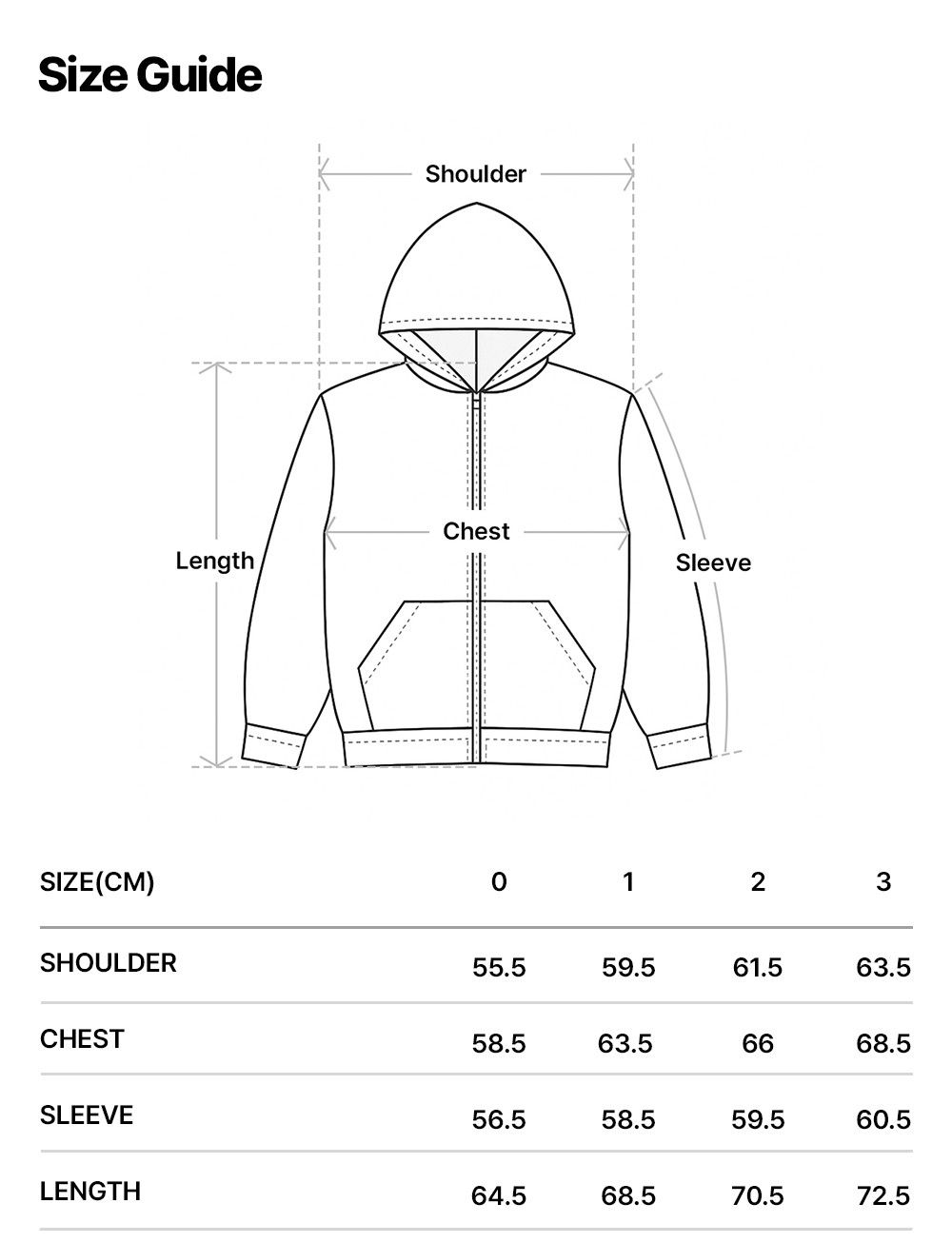 Size Guide

Shoulder

Length

Chest

Sleeve

| SIZE(CM) | 0 | 1 | 2 | 3 |
|---|---|---|---|---|
| SHOULDER | 55.5 | 59.5 | 61.5 | 63.5 |
| CHEST | 58.5 | 63.5 | 66 | 68.5 |
| SLEEVE | 56.5 | 58.5 | 59.5 | 60.5 |
| LENGTH | 64.5 | 68.5 | 70.5 | 72.5 |